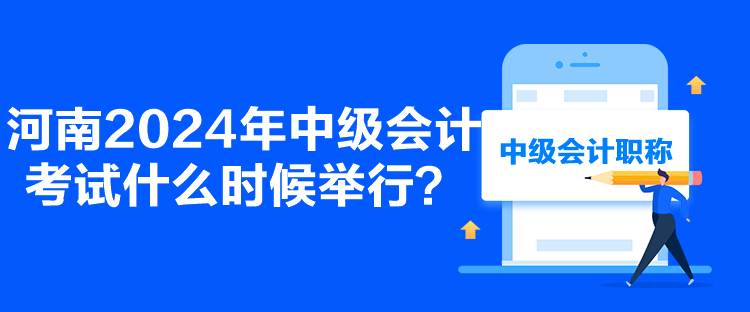 河南2024年中级会计考试什么时候举行？

中级会计职称